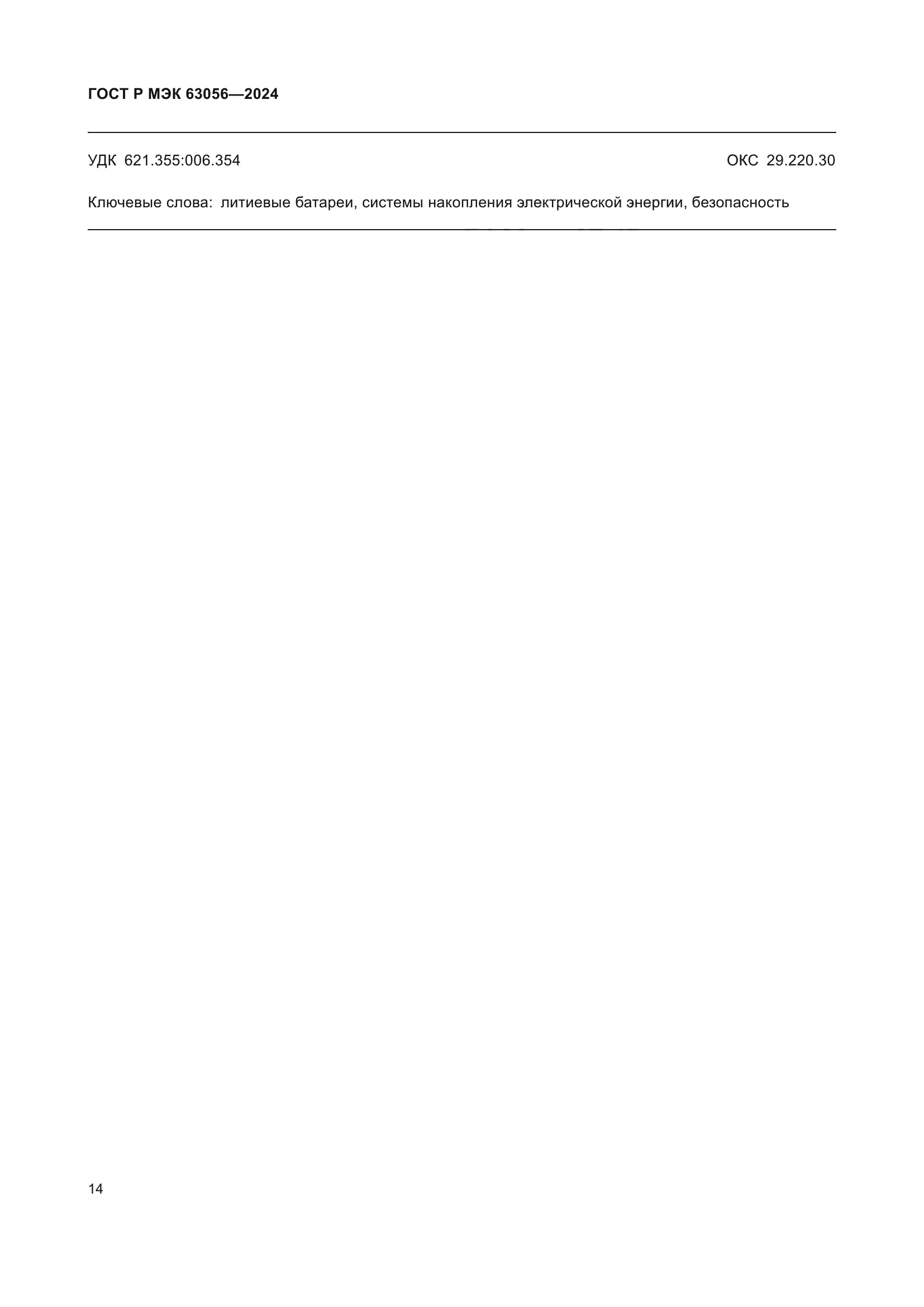 ГОСТ Р МЭК 63056—2024

УДК 621.355:006.354 ОКС 29.220.30

Ключевые слова: литиевые батареи, системы накопления электрической энергии, безопасность

14